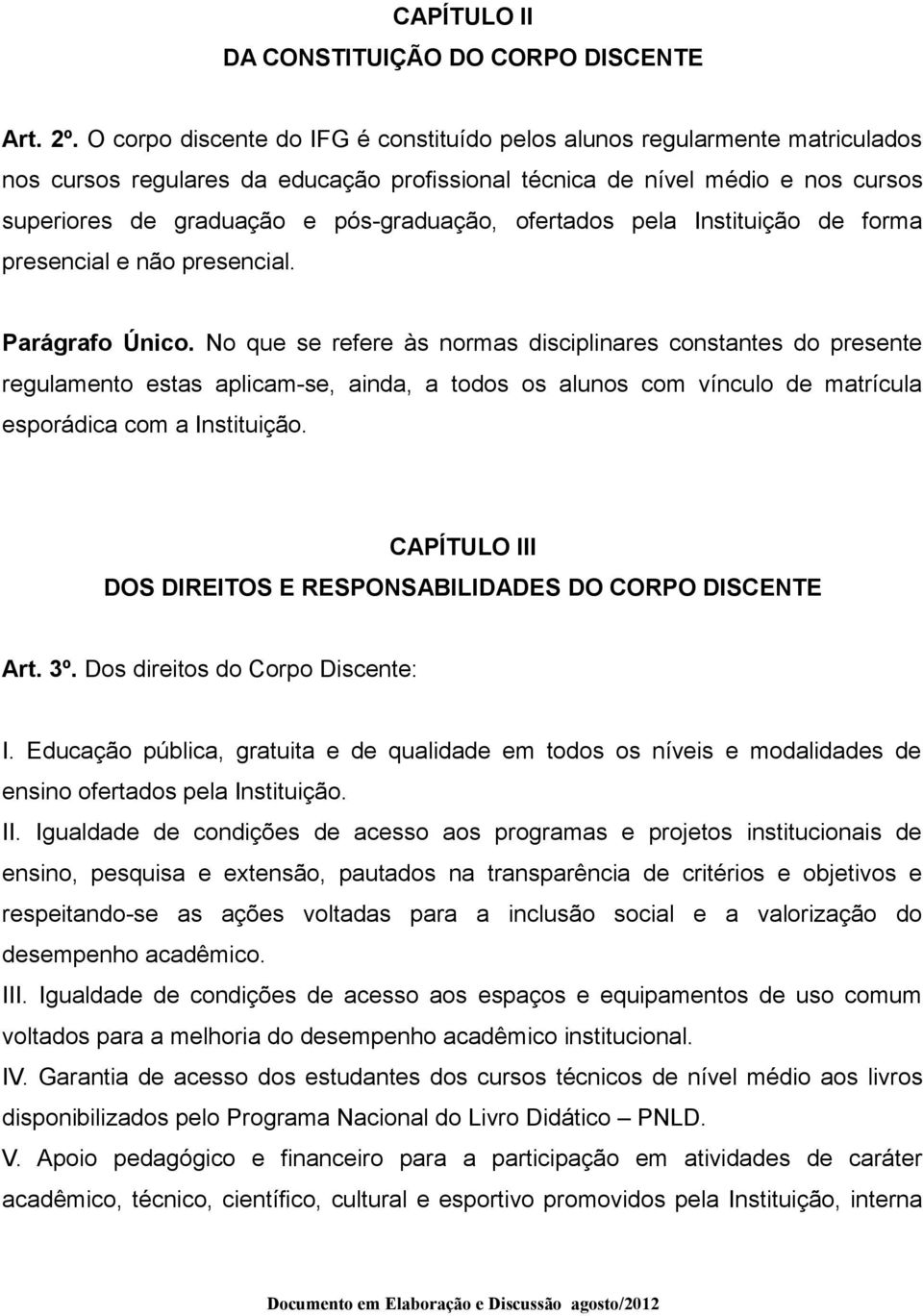 CAPÍTULO II
DA CONSTITUIÇÃO DO CORPO DISCENTE

Art. 2º. O corpo discente do IFG é constituído pelos alunos regularmente matriculados nos cursos regulares da educação profissional técnica de nível médio e nos cursos superiores de graduação e pós-graduação, ofertados pela Instituição de forma presencial e não presencial.

Parágrafo Único. No que se refere às normas disciplinares constantes do presente regulamento estas aplicam-se, ainda, a todos os alunos com vínculo de matrícula esporádica com a Instituição.

CAPÍTULO III
DOS DIREITOS E RESPONSABILIDADES DO CORPO DISCENTE

Art. 3º. Dos direitos do Corpo Discente:

I. Educação pública, gratuita e de qualidade em todos os níveis e modalidades de ensino ofertados pela Instituição.
II. Igualdade de condições de acesso aos programas e projetos institucionais de ensino, pesquisa e extensão, pautados na transparência de critérios e objetivos e respeitando-se as ações voltadas para a inclusão social e a valorização do desempenho acadêmico.
III. Igualdade de condições de acesso aos espaços e equipamentos de uso comum voltados para a melhoria do desempenho acadêmico institucional.
IV. Garantia de acesso dos estudantes dos cursos técnicos de nível médio aos livros disponibilizados pelo Programa Nacional do Livro Didático – PNLD.
V. Apoio pedagógico e financeiro para a participação em atividades de caráter acadêmico, técnico, científico, cultural e esportivo promovidos pela Instituição, interna

Documento em Elaboração e Discussão agosto/2012